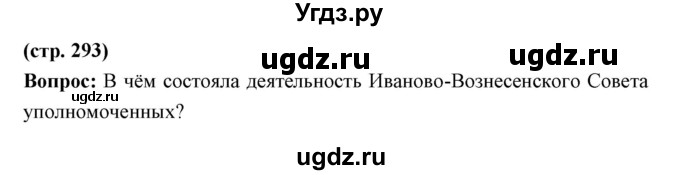 Угдз.ру

(стр. 293)

ugdz.ru ugdz.ru

Вопрос: В чём состояла деятельность Иваново-Вознесенского Совета уполномоченных?

ugdz.ru

ugdz.ru